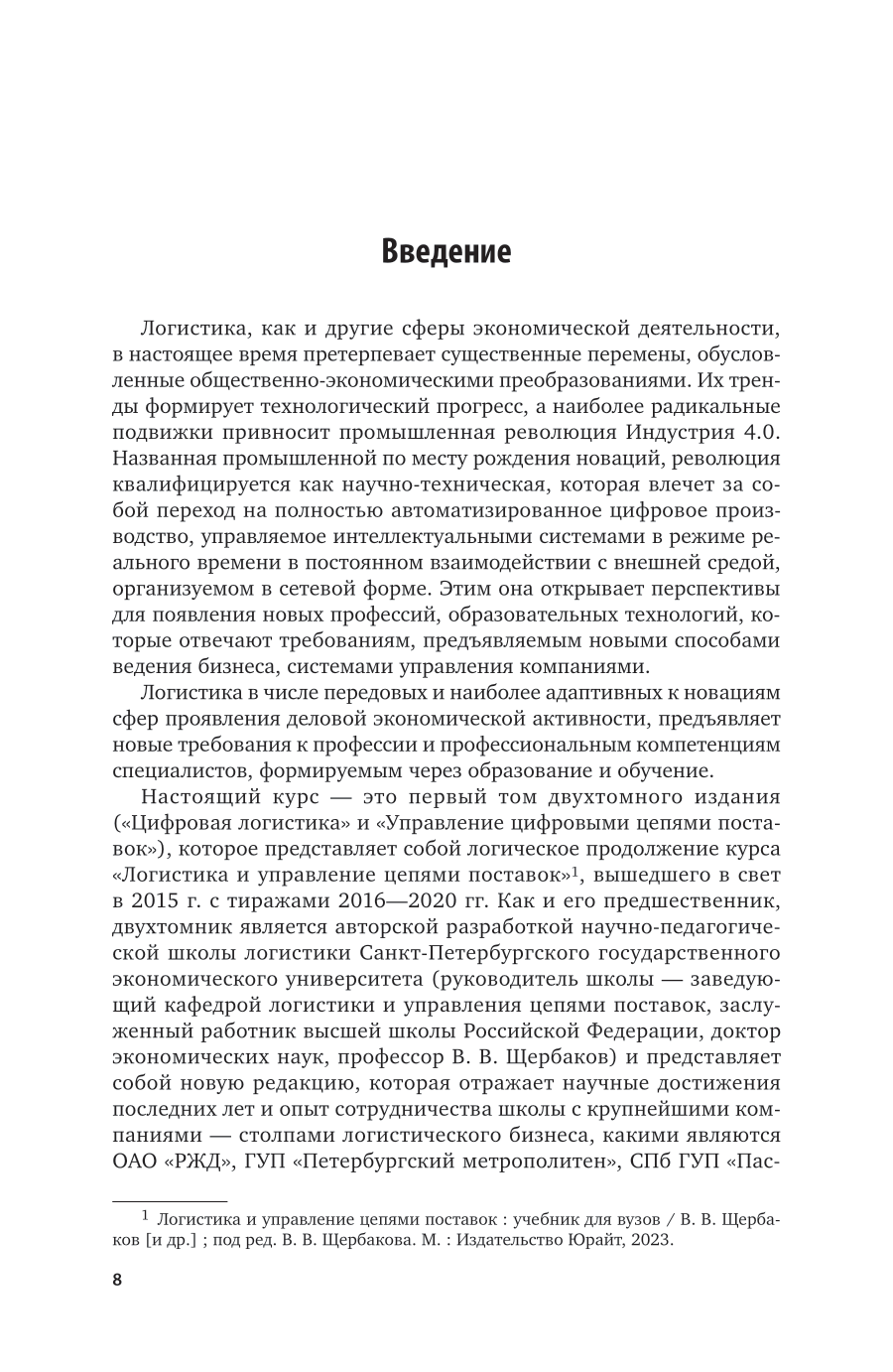 Введение

Логистика, как и другие сферы экономической деятельности, в настоящее время претерпевает существенные перемены, обусловленные общественно-экономическими преобразованиями. Их тренды формирует технологический прогресс, а наиболее радикальные подвижки привносит промышленная революция Индустрия 4.0. Названная промышленной по месту рождения новаций, революция квалифицируется как научно-техническая, которая влечет за собой переход на полностью автоматизированное цифровое производство, управляемое интеллектуальными системами в режиме реального времени в постоянном взаимодействии с внешней средой, организуемом в сетевой форме. Этим она открывает перспективы для появления новых профессий, образовательных технологий, которые отвечают требованиям, предъявляемым новыми способами ведения бизнеса, системами управления компаниями.

Логистика в числе передовых и наиболее адаптивных к новациям сфер проявления деловой экономической активности, предъявляет новые требования к профессии и профессиональным компетенциям специалистов, формируемым через образование и обучение.

Настоящий курс — это первый том двухтомного издания («Цифровая логистика» и «Управление цифровыми цепями поставок»), которое представляет собой логическое продолжение курса «Логистика и управление цепями поставок»$^1$, вышедшего в свет в 2015 г. с тиражами 2016—2020 гг. Как и его предшественник, двухтомник является авторской разработкой научно-педагогической школы логистики Санкт-Петербургского государственного экономического университета (руководитель школы — заведующий кафедрой логистики и управления цепями поставок, заслуженный работник высшей школы Российской Федерации, доктор экономических наук, профессор В. В. Щербаков) и представляет собой новую редакцию, которая отражает научные достижения последних лет и опыт сотрудничества школы с крупнейшими компаниями — столпами логистического бизнеса, какими являются ОАО «РЖД», ГУП «Петербургский метрополитен», СПб ГУП «Пас-

$^1$ Логистика и управление цепями поставок : учебник для вузов / В. В. Щербаков [и др.] ; под ред. В. В. Щербакова. М. : Издательство Юрайт, 2023.

8